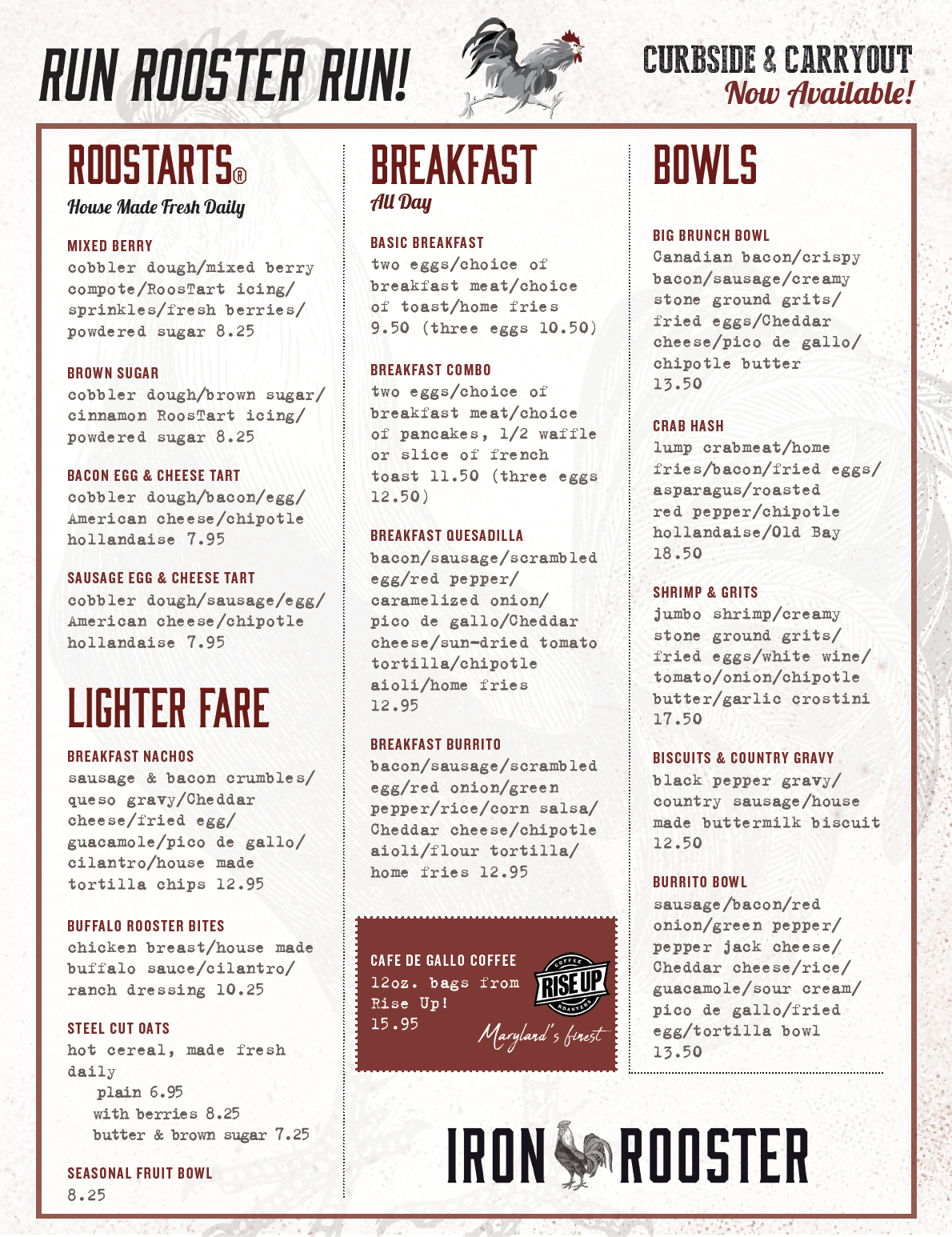 RUN ROOSTER RUN!

CURBSIDE & CARRYOUT
Now Available!

ROOSTARTS®
House Made Fresh Daily

MIXED BERRY
cobbler dough/mixed berry compote/RoosTart icing/ sprinkles/fresh berries/ powdered sugar 8.25

BROWN SUGAR
cobbler dough/brown sugar/ cinnamon RoosTart icing/ powdered sugar 8.25

BACON EGG & CHEESE TART
cobbler dough/bacon/egg/ American cheese/chipotle hollandaise 7.95

SAUSAGE EGG & CHEESE TART
cobbler dough/sausage/egg/ American cheese/chipotle hollandaise 7.95

LIGHTER FARE

BREAKFAST NACHOS
sausage & bacon crumbles/ queso gravy/Cheddar cheese/fried egg/ guacamole/pico de gallo/ cilantro/house made tortilla chips 12.95

BUFFALO ROOSTER BITES
chicken breast/house made buffalo sauce/cilantro/ ranch dressing 10.25

STEEL CUT OATS
hot cereal, made fresh daily
plain 6.95
with berries 8.25
butter & brown sugar 7.25

SEASONAL FRUIT BOWL
8.25

BREAKFAST
All Day

BASIC BREAKFAST
two eggs/choice of breakfast meat/choice of toast/home fries 9.50 (three eggs 10.50)

BREAKFAST COMBO
two eggs/choice of breakfast meat/choice of pancakes, 1/2 waffle or slice of french toast 11.50 (three eggs 12.50)

BREAKFAST QUESADILLA
bacon/sausage/scrambled egg/red pepper/ caramelized onion/ pico de gallo/Cheddar cheese/sun-dried tomato tortilla/chipotle aioli/home fries 12.95

BREAKFAST BURRITO
bacon/sausage/scrambled egg/red onion/green pepper/rice/corn salsa/ Cheddar cheese/chipotle aioli/flour tortilla/ home fries 12.95

CAFE DE GALLO COFFEE
12oz. bags from Rise Up! 15.95

COFFEE RISE UP ROASTERS
Maryland's finest

BOWLS

BIG BRUNCH BOWL
Canadian bacon/crispy bacon/sausage/creamy stone ground grits/ fried eggs/Cheddar cheese/pico de gallo/ chipotle butter 13.50

CRAB HASH
lump crabmeat/home fries/bacon/fried eggs/ asparagus/roasted red pepper/chipotle hollandaise/Old Bay 18.50

SHRIMP & GRITS
jumbo shrimp/creamy stone ground grits/ fried eggs/white wine/ tomato/onion/chipotle butter/garlic crostini 17.50

BISCUITS & COUNTRY GRAVY
black pepper gravy/ country sausage/house made buttermilk biscuit 12.50

BURRITO BOWL
sausage/bacon/red onion/green pepper/ pepper jack cheese/ Cheddar cheese/rice/ guacamole/sour cream/ pico de gallo/fried egg/tortilla bowl 13.50

IRON ROOSTER